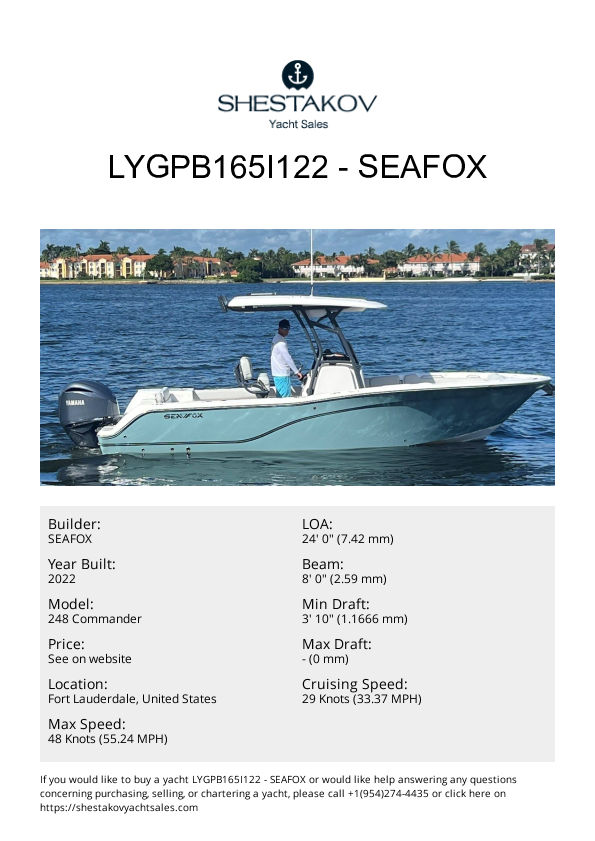 SHESTAKOV
Yacht Sales

LYGPB165I122 - SEAFOX

YAMAHA

SEAFOX

Builder:
SEAFOX

Year Built:
2022

Model:
248 Commander

Price:
See on website

Location:
Fort Lauderdale, United States

Max Speed:
48 Knots (55.24 MPH)

LOA:
24' 0" (7.42 mm)

Beam:
8' 0" (2.59 mm)

Min Draft:
3' 10" (1.1666 mm)

Max Draft:
- (0 mm)

Cruising Speed:
29 Knots (33.37 MPH)

If you would like to buy a yacht LYGPB165I122 - SEAFOX or would like help answering any questions concerning purchasing, selling, or chartering a yacht, please call +1(954)274-4435 or click here on https://shestakovyachtsales.com